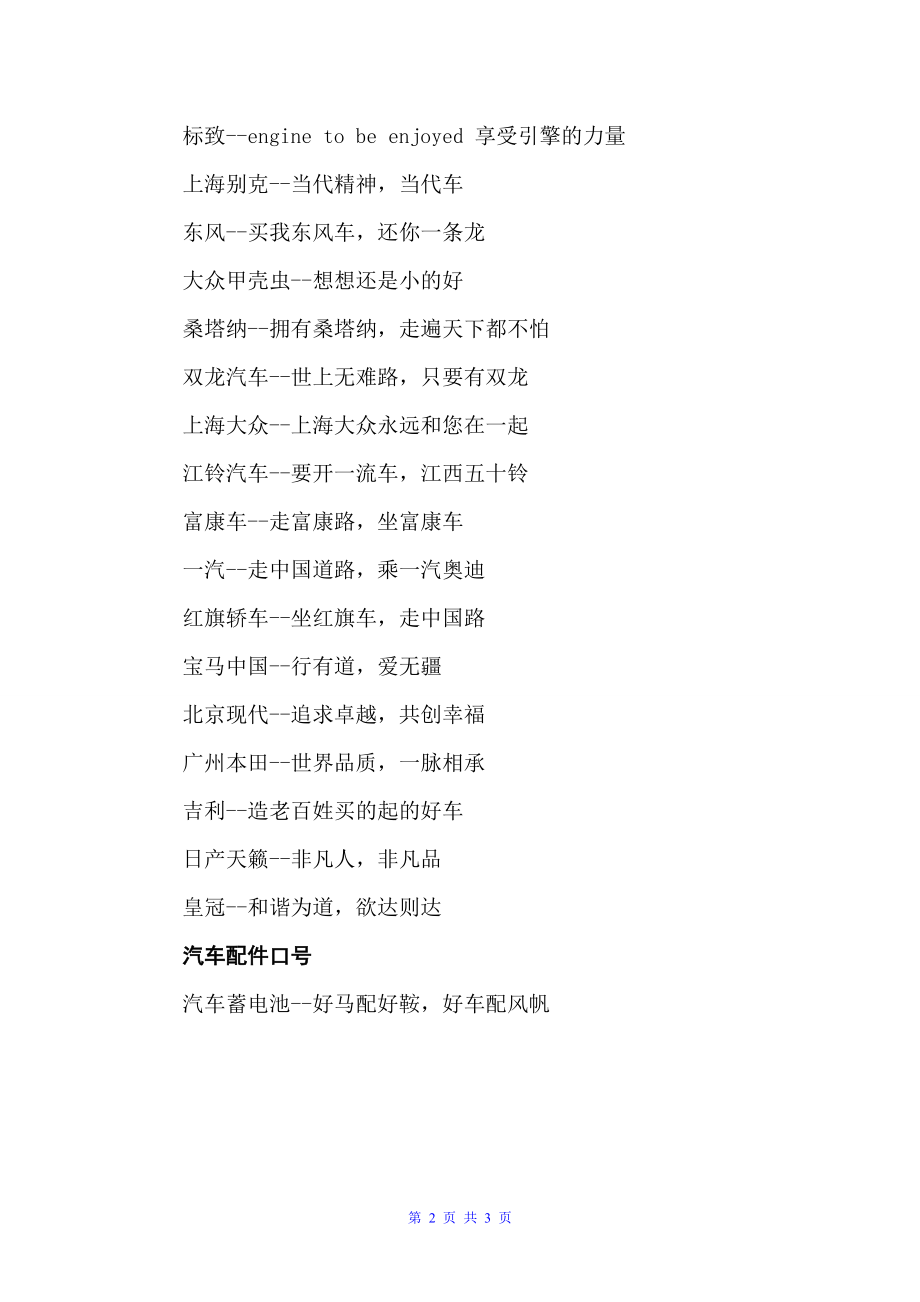 标致--engine to be enjoyed 享受引擎的力量

上海别克--当代精神，当代车

东风--买我东风车，还你一条龙

大众甲壳虫--想想还是小的好

桑塔纳--拥有桑塔纳，走遍天下都不怕

双龙汽车--世上无难路，只要有双龙

上海大众--上海大众永远和您在一起

江铃汽车--要开一流车，江西五十铃

富康车--走富康路，坐富康车

一汽--走中国道路，乘一汽奥迪

红旗轿车--坐红旗车，走中国路

宝马中国--行有道，爱无疆

北京现代--追求卓越，共创幸福

广州本田--世界品质，一脉相承

吉利--造老百姓买的起的好车

日产天籁--非凡人，非凡品

皇冠--和谐为道，欲达则达

汽车配件口号

汽车蓄电池--好马配好鞍，好车配风帆

第 2 页 共 3 页